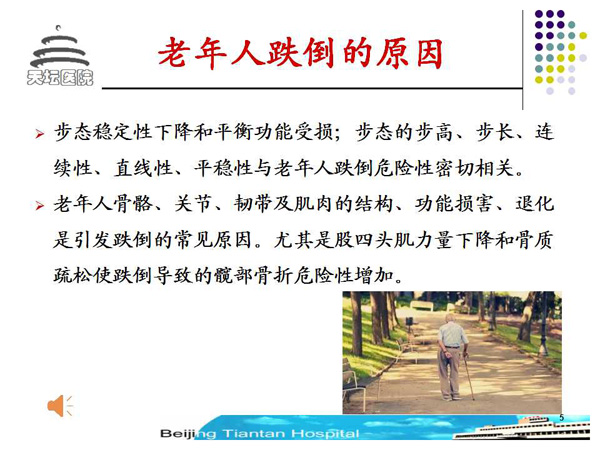 天坛医院

老年人跌倒的原因

➢ 步态稳定性下降和平衡功能受损；步态的步高、步长、连续性、直线性、平稳性与老年人跌倒危险性密切相关。

➢ 老年人骨骼、关节、韧带及肌肉的结构、功能损害、退化是引发跌倒的常见原因。尤其是股四头肌力量下降和骨质疏松使跌倒导致的髋部骨折危险性增加。

5

Beijing Tiantan Hospital